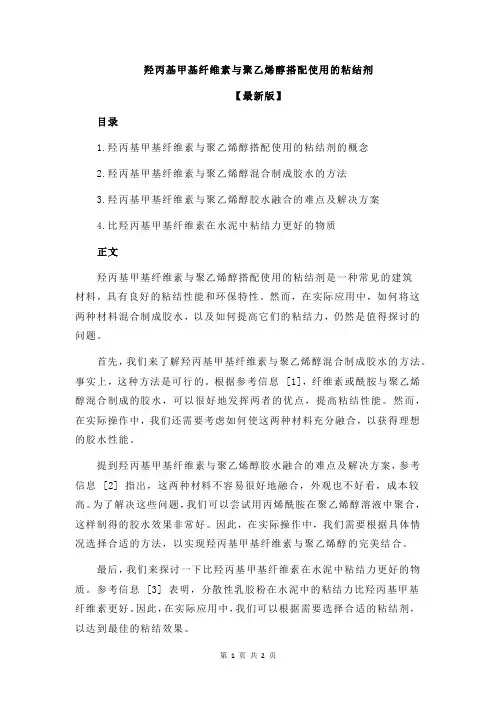 羟丙基甲基纤维素与聚乙烯醇搭配使用的粘结剂

【最新版】

目录

1.羟丙基甲基纤维素与聚乙烯醇搭配使用的粘结剂的概念

2.羟丙基甲基纤维素与聚乙烯醇混合制成胶水的方法

3.羟丙基甲基纤维素与聚乙烯醇胶水融合的难点及解决方案

4.比羟丙基甲基纤维素在水泥中粘结力更好的物质

正文

羟丙基甲基纤维素与聚乙烯醇搭配使用的粘结剂是一种常见的建筑材料，具有良好的粘结性能和环保特性。然而，在实际应用中，如何将这两种材料混合制成胶水，以及如何提高它们的粘结力，仍然是值得探讨的问题。

首先，我们来了解羟丙基甲基纤维素与聚乙烯醇混合制成胶水的方法。事实上，这种方法是可行的。根据参考信息 [1]，纤维素或酰胺与聚乙烯醇混合制成的胶水，可以很好地发挥两者的优点，提高粘结性能。然而，在实际操作中，我们还需要考虑如何使这两种材料充分融合，以获得理想的胶水性能。

提到羟丙基甲基纤维素与聚乙烯醇胶水融合的难点及解决方案，参考信息 [2] 指出，这两种材料不容易很好地融合，外观也不好看，成本较高。为了解决这些问题，我们可以尝试用丙烯酰胺在聚乙烯醇溶液中聚合，这样制得的胶水效果非常好。因此，在实际操作中，我们需要根据具体情况选择合适的方法，以实现羟丙基甲基纤维素与聚乙烯醇的完美结合。

最后，我们来探讨一下比羟丙基甲基纤维素在水泥中粘结力更好的物质。参考信息 [3] 表明，分散性乳胶粉在水泥中的粘结力比羟丙基甲基纤维素更好。因此，在实际应用中，我们可以根据需要选择合适的粘结剂，以达到最佳的粘结效果。

第 1 页 共 2 页